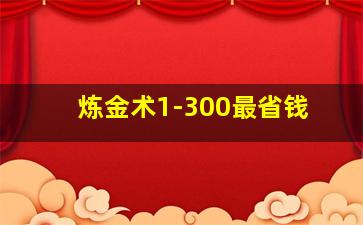 炼金术1-300最省钱